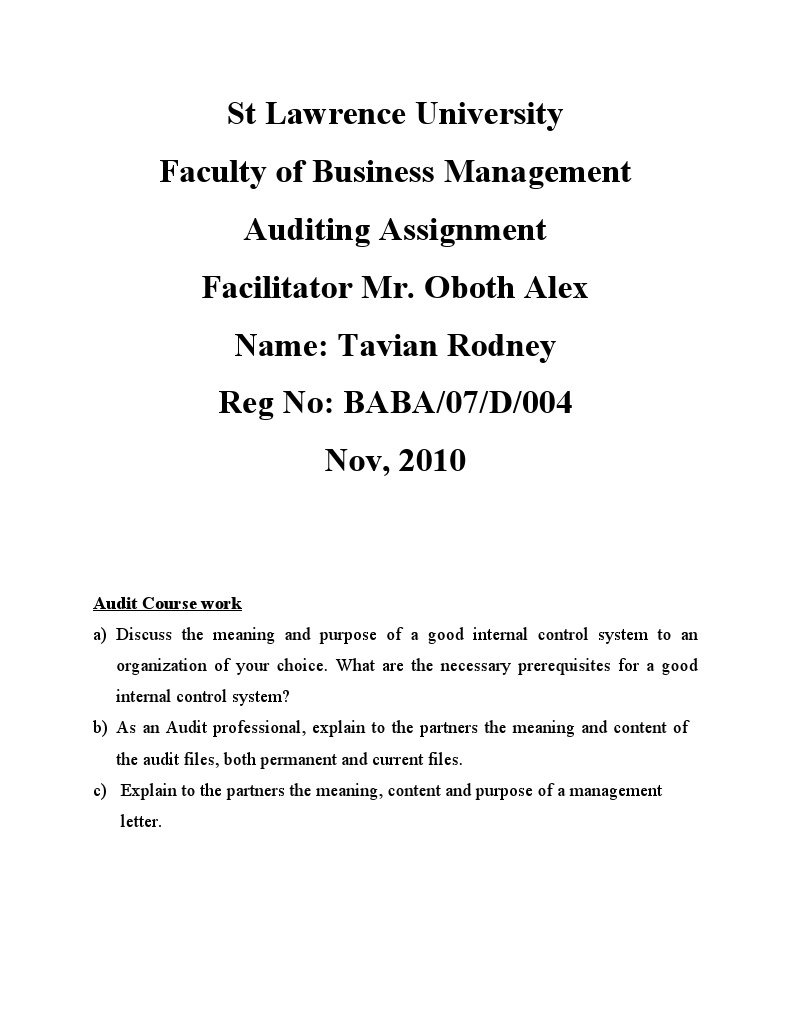 St Lawrence University

Faculty of Business Management

Auditing Assignment

Facilitator Mr. Oboth Alex

Name: Tavian Rodney

Reg No: BABA/07/D/004

Nov, 2010

Audit Course work

a) Discuss the meaning and purpose of a good internal control system to an organization of your choice. What are the necessary prerequisites for a good internal control system?

b) As an Audit professional, explain to the partners the meaning and content of the audit files, both permanent and current files.

c) Explain to the partners the meaning, content and purpose of a management letter.